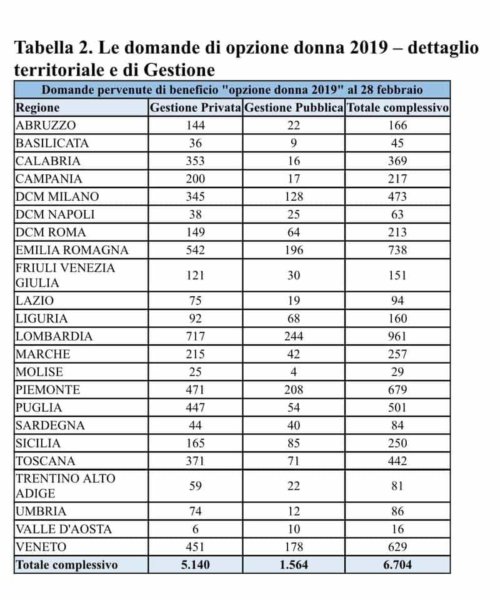 Tabella 2. Le domande di opzione donna 2019 – dettaglio territoriale e di Gestione

Domande pervenute di beneficio "opzione donna 2019" al 28 febbraio

| Regione | Gestione Privata | Gestione Pubblica | Totale complessivo |
|---|---|---|---|
| ABRUZZO | 144 | 22 | 166 |
| BASILICATA | 36 | 9 | 45 |
| CALABRIA | 353 | 16 | 369 |
| CAMPANIA | 200 | 17 | 217 |
| DCM MILANO | 345 | 128 | 473 |
| DCM NAPOLI | 38 | 25 | 63 |
| DCM ROMA | 149 | 64 | 213 |
| EMILIA ROMAGNA | 542 | 196 | 738 |
| FRIULI VENEZIA GIULIA | 121 | 30 | 151 |
| LAZIO | 75 | 19 | 94 |
| LIGURIA | 92 | 68 | 160 |
| LOMBARDIA | 717 | 244 | 961 |
| MARCHE | 215 | 42 | 257 |
| MOLISE | 25 | 4 | 29 |
| PIEMONTE | 471 | 208 | 679 |
| PUGLIA | 447 | 54 | 501 |
| SARDEGNA | 44 | 40 | 84 |
| SICILIA | 165 | 85 | 250 |
| TOSCANA | 371 | 71 | 442 |
| TRENTINO ALTO ADIGE | 59 | 22 | 81 |
| UMBRIA | 74 | 12 | 86 |
| VALLE D'AOSTA | 6 | 10 | 16 |
| VENETO | 451 | 178 | 629 |
| Totale complessivo | 5.140 | 1.564 | 6.704 |